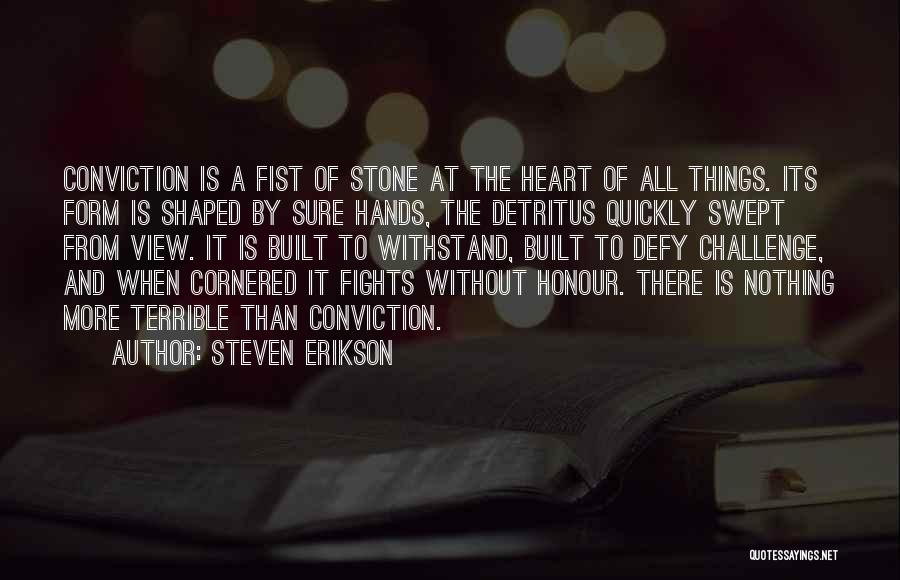 CONVICTION IS A FIST OF STONE AT THE HEART OF ALL THINGS. ITS FORM IS SHAPED BY SURE HANDS, THE DETRITUS QUICKLY SWEPT FROM VIEW. IT IS BUILT TO WITHSTAND, BUILT TO DEFY CHALLENGE, AND WHEN CORNERED IT FIGHTS WITHOUT HONOUR. THERE IS NOTHING MORE TERRIBLE THAN CONVICTION.

AUTHOR: STEVEN ERIKSON

QUOTESSAYINGS.NET